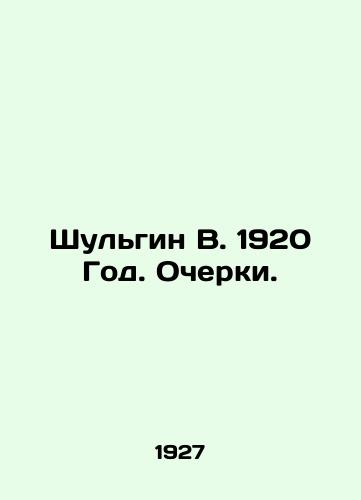 Шульгин В. 1920 Год. Очерки.

1927